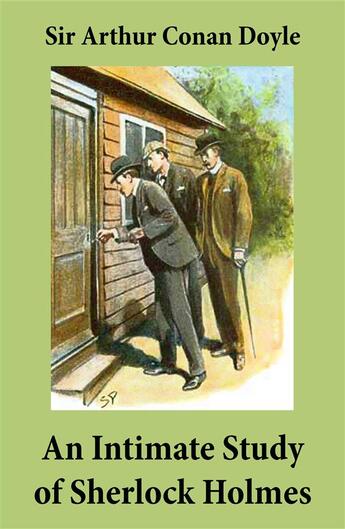 Sir Arthur Conan Doyle

SP

An Intimate Study of Sherlock Holmes